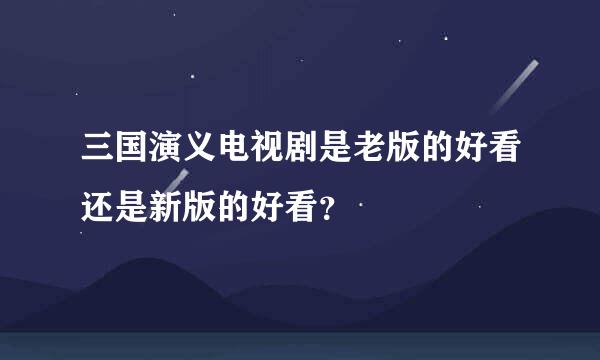 三国演义电视剧是老版的好看还是新版的好看?